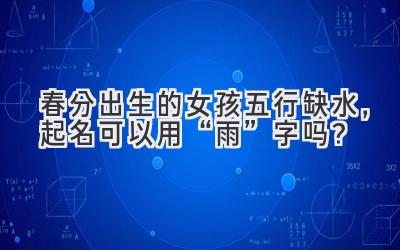 春分出生的女孩五行缺水，起名可以用“雨”字吗？